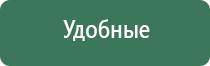 Удобные